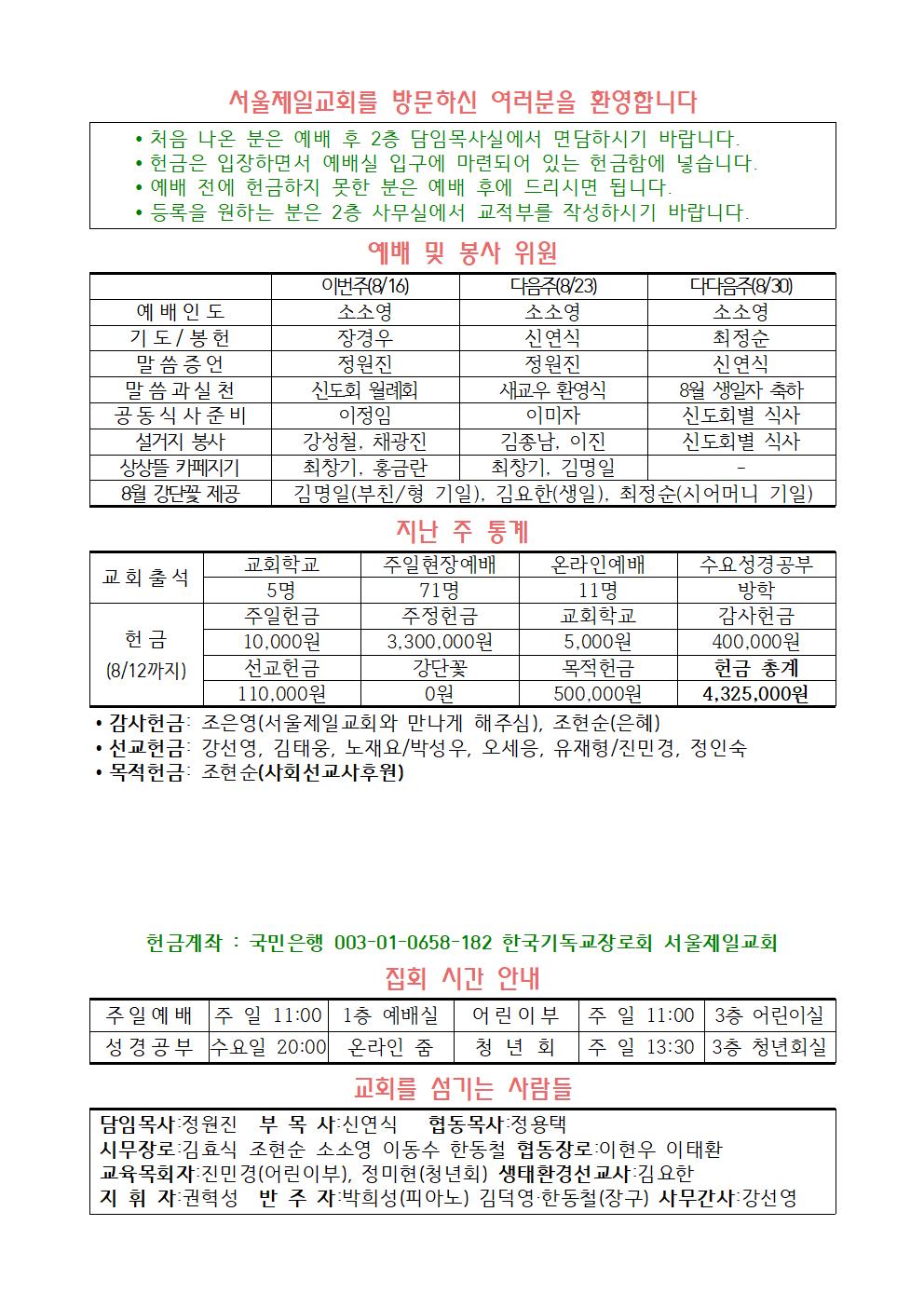 서울제일교회를 방문하신 여러분을 환영합니다

• 처음 나온 분은 예배 후 2층 담임목사실에서 면담하시기 바랍니다.
• 헌금은 입장하면서 예배실 입구에 마련되어 있는 헌금함에 넣습니다.
• 예배 전에 헌금하지 못한 분은 예배 후에 드리시면 됩니다.
• 등록을 원하는 분은 2층 사무실에서 교적부를 작성하시기 바랍니다.

예배 및 봉사 위원

| | 이번주(8/16) | 다음주(8/23) | 다다음주(8/30) |
|---|---|---|---|
| 예배인도 | 소소영 | 소소영 | 소소영 |
| 기도/봉헌 | 장경우 | 신연식 | 최정순 |
| 말씀증언 | 정원진 | 정원진 | 신연식 |
| 말씀과실천 | 신도회 월례회 | 새교우 환영식 | 8월 생일자 축하 |
| 공동식사준비 | 이정임 | 이미자 | 신도회별 식사 |
| 설거지 봉사 | 강성철, 채광진 | 김종남, 이진 | 신도회별 식사 |
| 상상뜰 카페지기 | 최창기, 홍금란 | 최창기, 김명일 | - |
| 8월 강단꽃 제공 | 김명일(부친/형 기일), 김요한(생일), 최정순(시어머니 기일) | | |

지난 주 통계

| 교회출석 | 교회학교 | 주일현장예배 | 온라인예배 | 수요성경공부 |
|---|---|---|---|---|
| | 5명 | 71명 | 11명 | 방학 |
| 헌금 (8/12까지) | 주일헌금 | 주정헌금 | 교회학교 | 감사헌금 |
| | 10,000원 | 3,300,000원 | 5,000원 | 400,000원 |
| | 선교헌금 | 강단꽃 | 목적헌금 | 헌금 총계 |
| | 110,000원 | 0원 | 500,000원 | 4,325,000원 |

• 감사헌금: 조은영(서울제일교회와 만나게 해주심), 조현순(은혜)
• 선교헌금: 강선영, 김태웅, 노재요/박성우, 오세응, 유재형/진민경, 정인숙
• 목적헌금: 조현순(사회선교사후원)

헌금계좌 : 국민은행 003-01-0658-182 한국기독교장로회 서울제일교회

집회 시간 안내

| 주일예배 | 주 일 11:00 | 1층 예배실 | 어린이부 | 주 일 11:00 | 3층 어린이실 |
|---|---|---|---|---|---|
| 성경공부 | 수요일 20:00 | 온라인 줌 | 청 년 회 | 주 일 13:30 | 3층 청년회실 |

교회를 섬기는 사람들

담임목사:정원진 부 목 사:신연식 협동목사:정용택
시무장로:김효식 조현순 소소영 이동수 한동철 협동장로:이현우 이태환
교육목회자:진민경(어린이부), 정미현(청년회) 생태환경선교사:김요한
지 휘 자:권혁성 반 주 자:박희성(피아노) 김덕영·한동철(장구) 사무간사:강선영